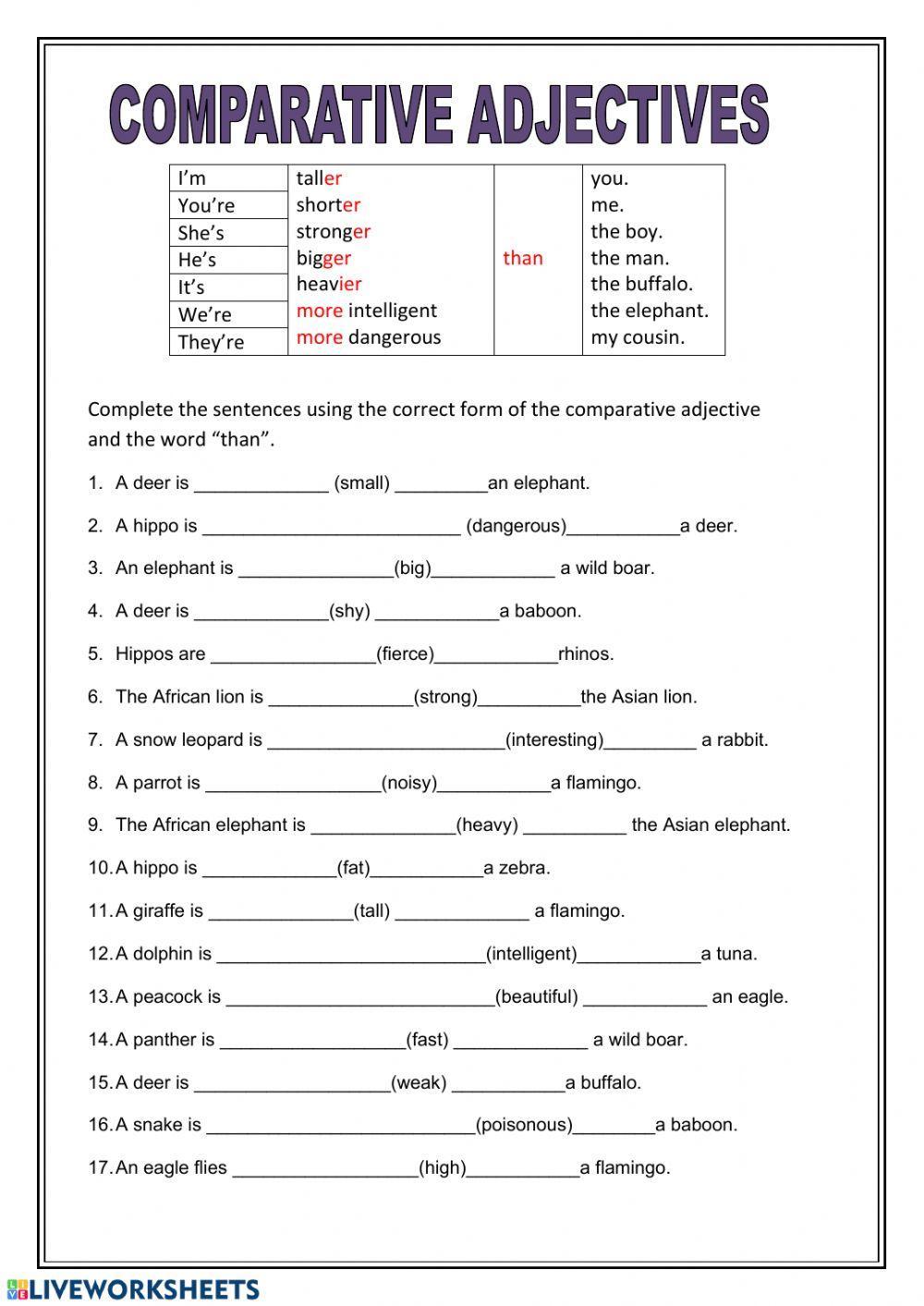 COMPARATIVE ADJECTIVES

| I'm | taller | than | you. |
|---|---|---|---|
| You're | shorter | | me. |
| She's | stronger | | the boy. |
| He's | bigger | | the man. |
| It's | heavier | | the buffalo. |
| We're | more intelligent | | the elephant. |
| They're | more dangerous | | my cousin. |

Complete the sentences using the correct form of the comparative adjective and the word "than".

1. A deer is _____________ (small) _________an elephant.
2. A hippo is _________________________ (dangerous)___________a deer.
3. An elephant is _______________(big)____________ a wild boar.
4. A deer is _____________(shy) ____________a baboon.
5. Hippos are ________________(fierce)____________rhinos.
6. The African lion is ______________(strong)__________the Asian lion.
7. A snow leopard is _______________________(interesting)_________ a rabbit.
8. A parrot is _________________(noisy)___________a flamingo.
9. The African elephant is ______________(heavy) __________ the Asian elephant.
10. A hippo is _____________(fat)___________a zebra.
11. A giraffe is ______________(tall) _____________ a flamingo.
12. A dolphin is __________________________(intelligent)____________a tuna.
13. A peacock is __________________________(beautiful) ____________ an eagle.
14. A panther is __________________(fast) _____________ a wild boar.
15. A deer is ___________________(weak) ___________a buffalo.
16. A snake is __________________________(poisonous)________a baboon.
17. An eagle flies __________________(high)___________a flamingo.

LIVEWORKSHEETS